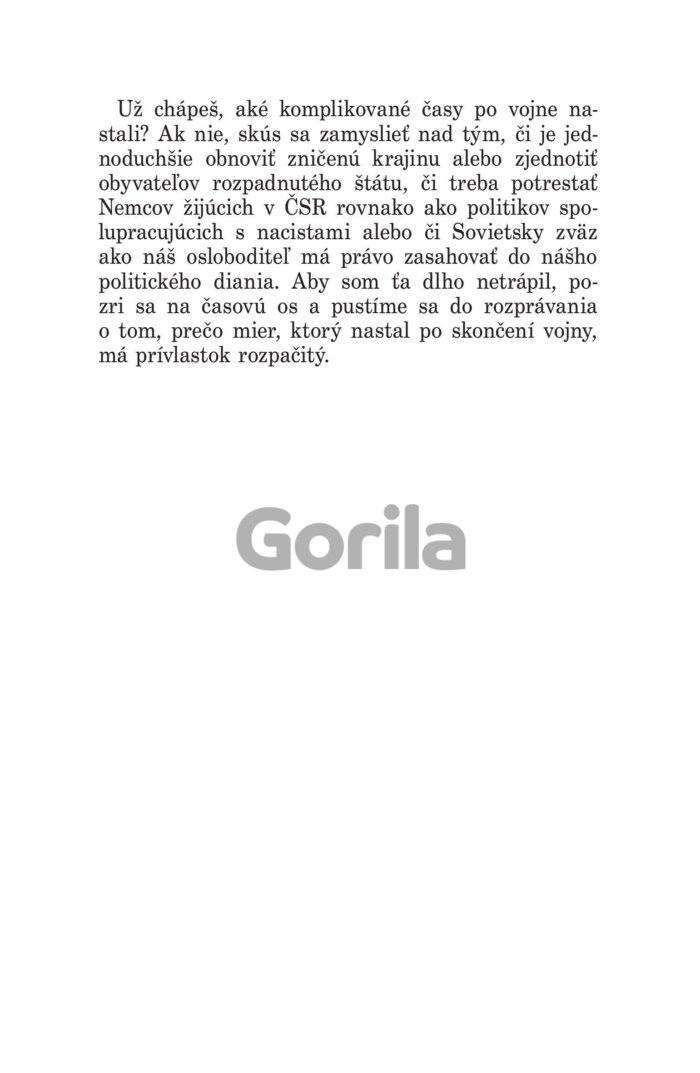 Už chápeš, aké komplikované časy po vojne nastali? Ak nie, skús sa zamyslieť nad tým, či je jednoduchšie obnoviť zničenú krajinu alebo zjednotiť obyvateľov rozpadnutého štátu, či treba potrestať Nemcov žijúcich v ČSR rovnako ako politikov spolupracujúcich s nacistami alebo či Sovietsky zväz ako náš osloboditeľ má právo zasahovať do nášho politického diania. Aby som ťa dlho netrápil, pozri sa na časovú os a pustíme sa do rozprávania o tom, prečo mier, ktorý nastal po skončení vojny, má prívlastok rozpačitý.

Gorila